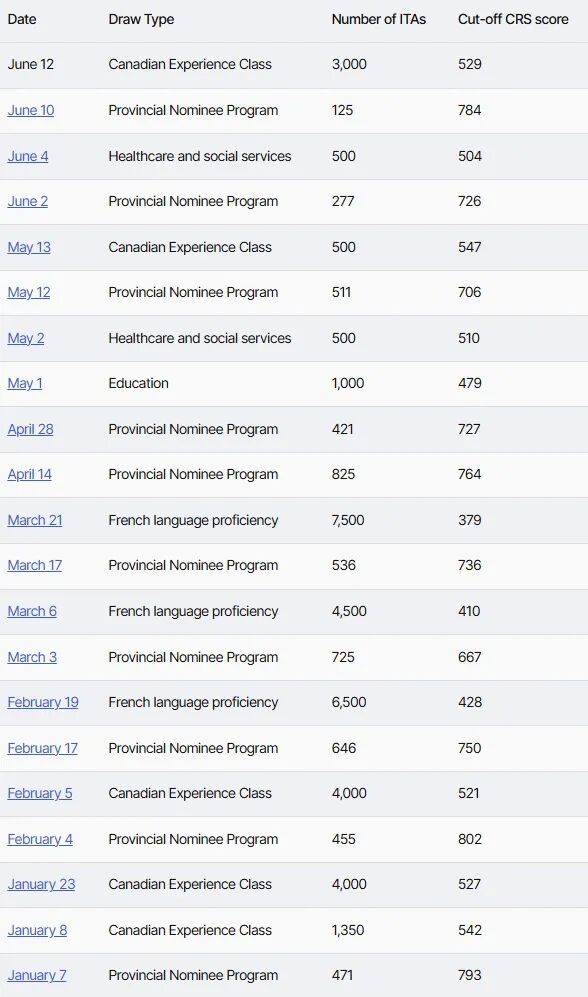 | Date | Draw Type | Number of ITAs | Cut-off CRS score |
|---|---|---|---|
| June 12 | Canadian Experience Class | 3,000 | 529 |
| June 10 | Provincial Nominee Program | 125 | 784 |
| June 4 | Healthcare and social services | 500 | 504 |
| June 2 | Provincial Nominee Program | 277 | 726 |
| May 13 | Canadian Experience Class | 500 | 547 |
| May 12 | Provincial Nominee Program | 511 | 706 |
| May 2 | Healthcare and social services | 500 | 510 |
| May 1 | Education | 1,000 | 479 |
| April 28 | Provincial Nominee Program | 421 | 727 |
| April 14 | Provincial Nominee Program | 825 | 764 |
| March 21 | French language proficiency | 7,500 | 379 |
| March 17 | Provincial Nominee Program | 536 | 736 |
| March 6 | French language proficiency | 4,500 | 410 |
| March 3 | Provincial Nominee Program | 725 | 667 |
| February 19 | French language proficiency | 6,500 | 428 |
| February 17 | Provincial Nominee Program | 646 | 750 |
| February 5 | Canadian Experience Class | 4,000 | 521 |
| February 4 | Provincial Nominee Program | 455 | 802 |
| January 23 | Canadian Experience Class | 4,000 | 527 |
| January 8 | Canadian Experience Class | 1,350 | 542 |
| January 7 | Provincial Nominee Program | 471 | 793 |